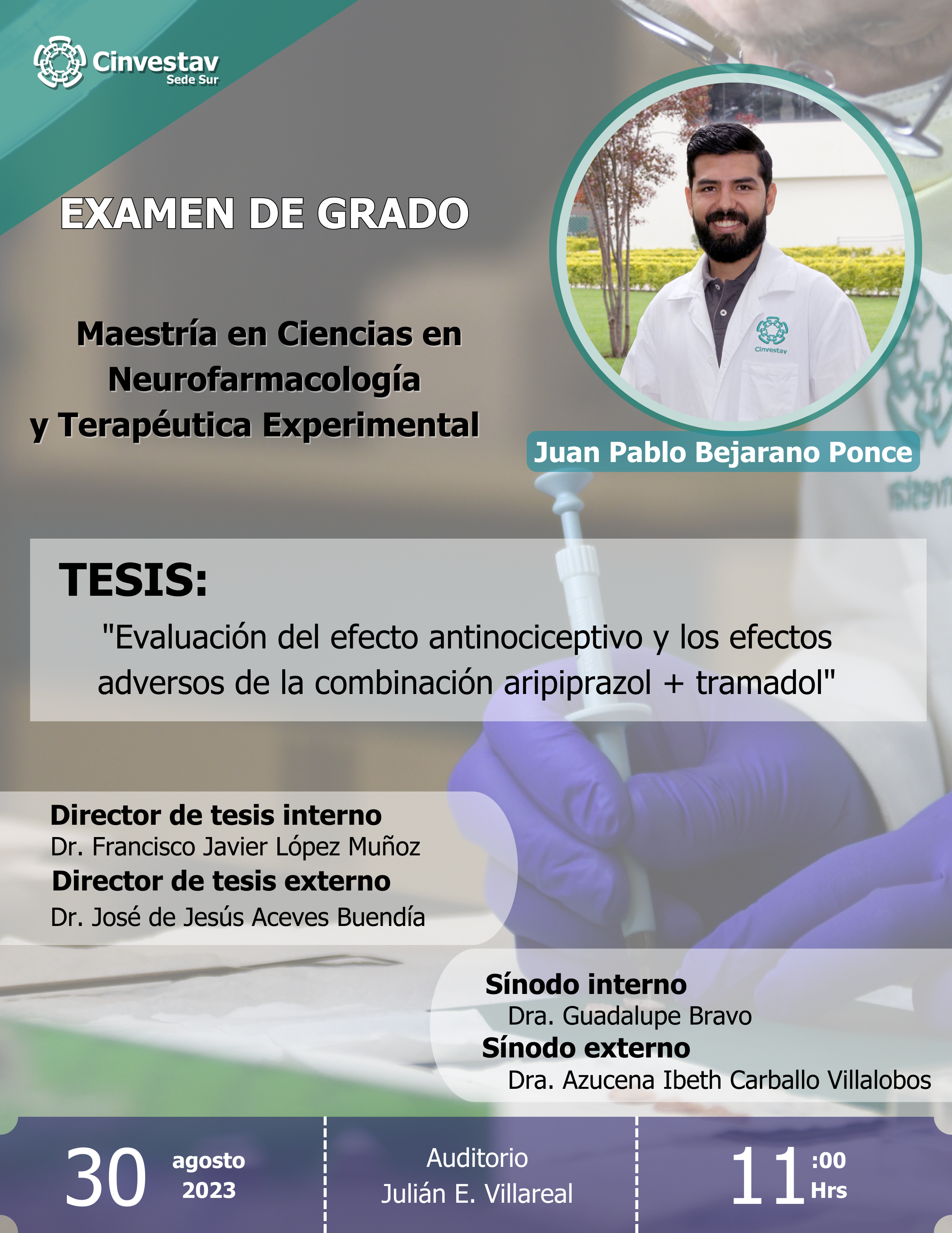 Cinvestav
Sede Sur

EXAMEN DE GRADO

Maestría en Ciencias en Neurofarmacología y Terapéutica Experimental

Cinvestav

Juan Pablo Bejarano Ponce

TESIS:
"Evaluación del efecto antinociceptivo y los efectos adversos de la combinación aripiprazol + tramadol"

Director de tesis interno
Dr. Francisco Javier López Muñoz
Director de tesis externo
Dr. José de Jesús Aceves Buendía

Sínodo interno
Dra. Guadalupe Bravo
Sínodo externo
Dra. Azucena Ibeth Carballo Villalobos

30 agosto 2023

Auditorio
Julián E. Villareal

11 :00 Hrs